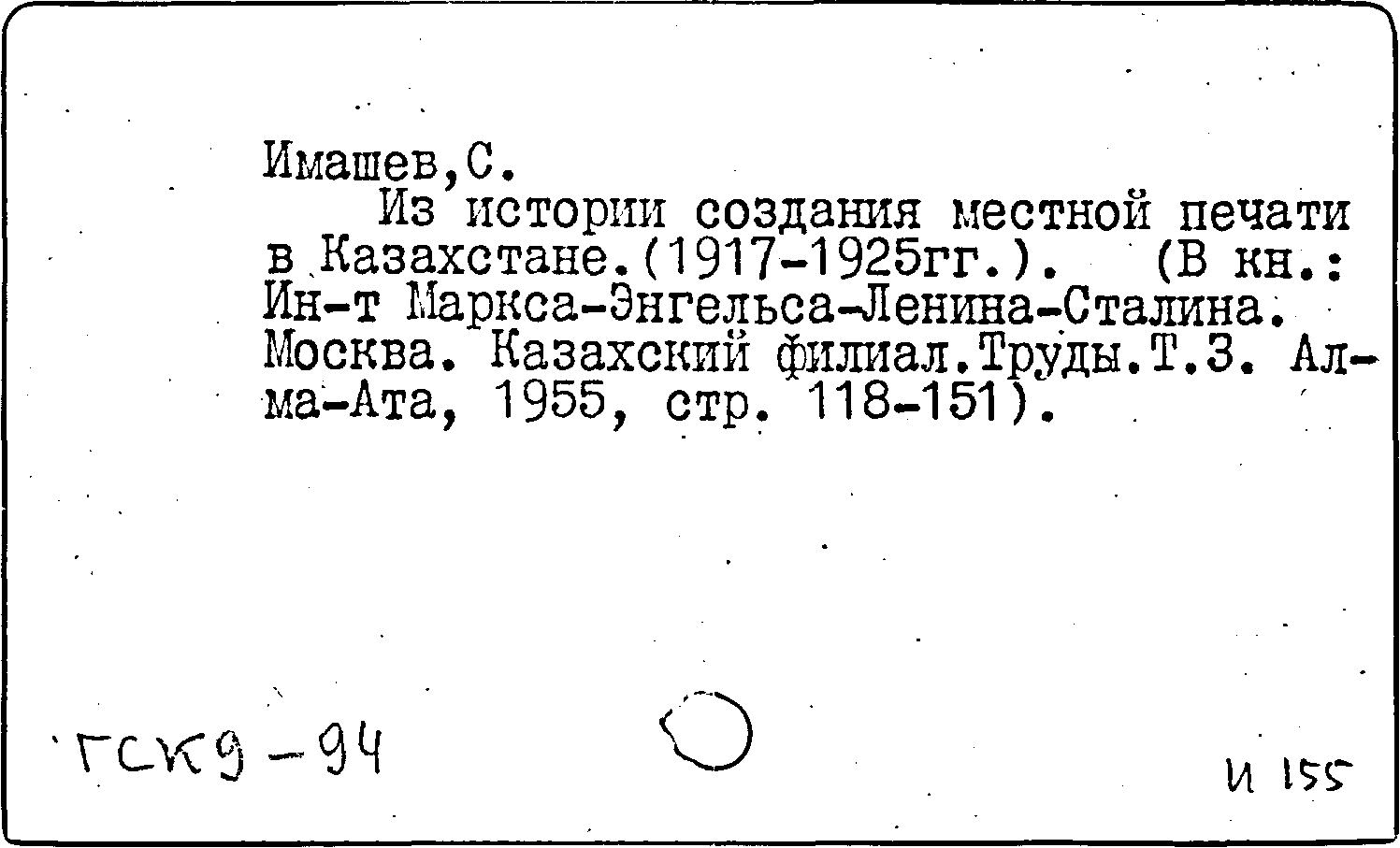 Имашев,С.
Из истории создания местной печати в Казахстане.(1917-1925гг.). (В кн.: Ин-т Маркса-Энгельса-Ленина-Сталина. Москва. Казахский филиал.Труды.Т.3. Алма-Ата, 1955, стр. 118-151).

ГСК9-94

И 155